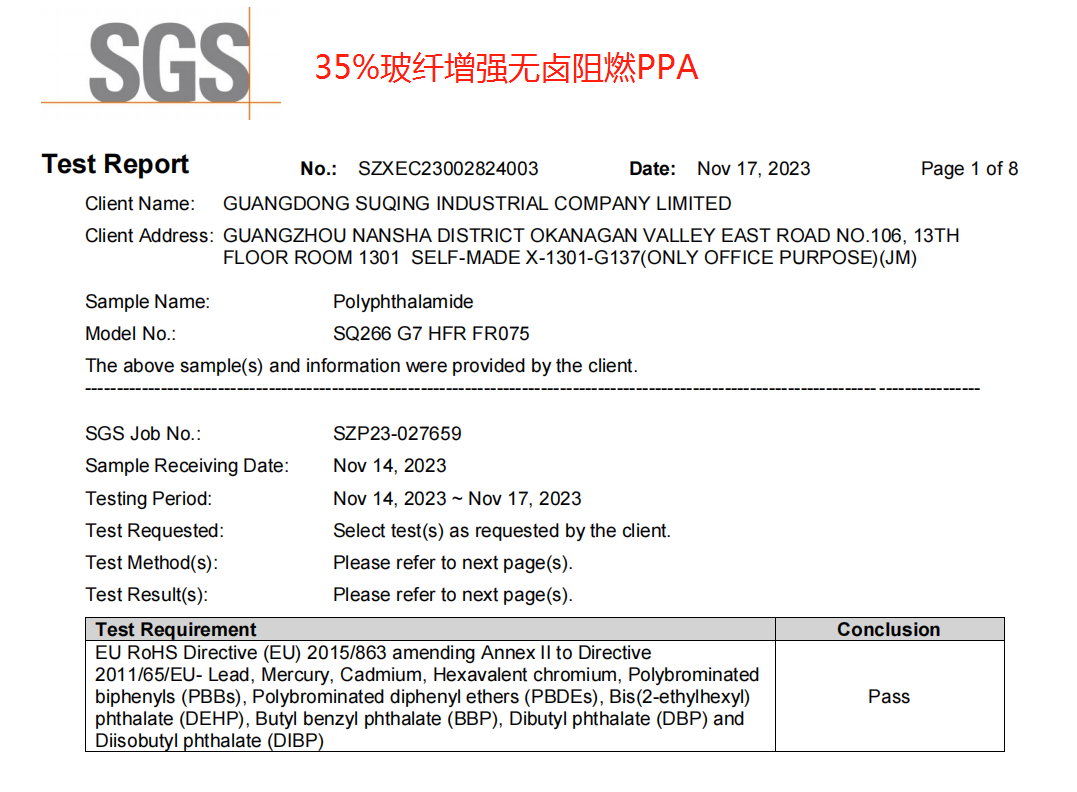 SGS

35%玻纤增强无卤阻燃PPA

Test Report No.: SZXEC23002824003 Date: Nov 17, 2023 Page 1 of 8

Client Name: GUANGDONG SUQING INDUSTRIAL COMPANY LIMITED

Client Address: GUANGZHOU NANSHA DISTRICT OKANAGAN VALLEY EAST ROAD NO.106, 13TH FLOOR ROOM 1301 SELF-MADE X-1301-G137(ONLY OFFICE PURPOSE)(JM)

Sample Name: Polyphthalamide

Model No.: SQ266 G7 HFR FR075

The above sample(s) and information were provided by the client.

SGS Job No.: SZP23-027659

Sample Receiving Date: Nov 14, 2023

Testing Period: Nov 14, 2023 ~ Nov 17, 2023

Test Requested: Select test(s) as requested by the client.

Test Method(s): Please refer to next page(s).

Test Result(s): Please refer to next page(s).

| Test Requirement | Conclusion |
|---|---|
| EU RoHS Directive (EU) 2015/863 amending Annex II to Directive 2011/65/EU- Lead, Mercury, Cadmium, Hexavalent chromium, Polybrominated biphenyls (PBBs), Polybrominated diphenyl ethers (PBDEs), Bis(2-ethylhexyl) phthalate (DEHP), Butyl benzyl phthalate (BBP), Dibutyl phthalate (DBP) and Diisobutyl phthalate (DIBP) | Pass |